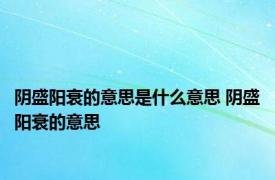 阴盛阳衰的意思是什么意思 阴盛阳衰的意思